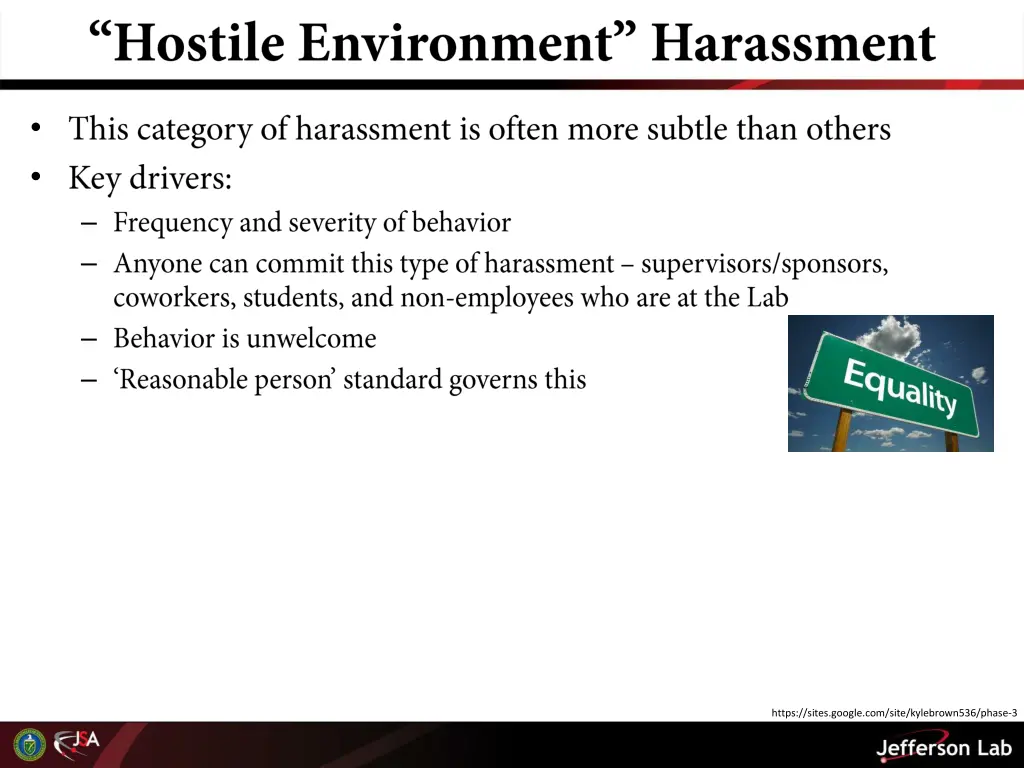 “Hostile Environment” Harassment

• This category of harassment is often more subtle than others
• Key drivers:
– Frequency and severity of behavior
– Anyone can commit this type of harassment – supervisors/sponsors, coworkers, students, and non-employees who are at the Lab
– Behavior is unwelcome
– ‘Reasonable person’ standard governs this

Equality

https://sites.google.com/site/kylebrown536/phase-3

JSA

Jefferson Lab